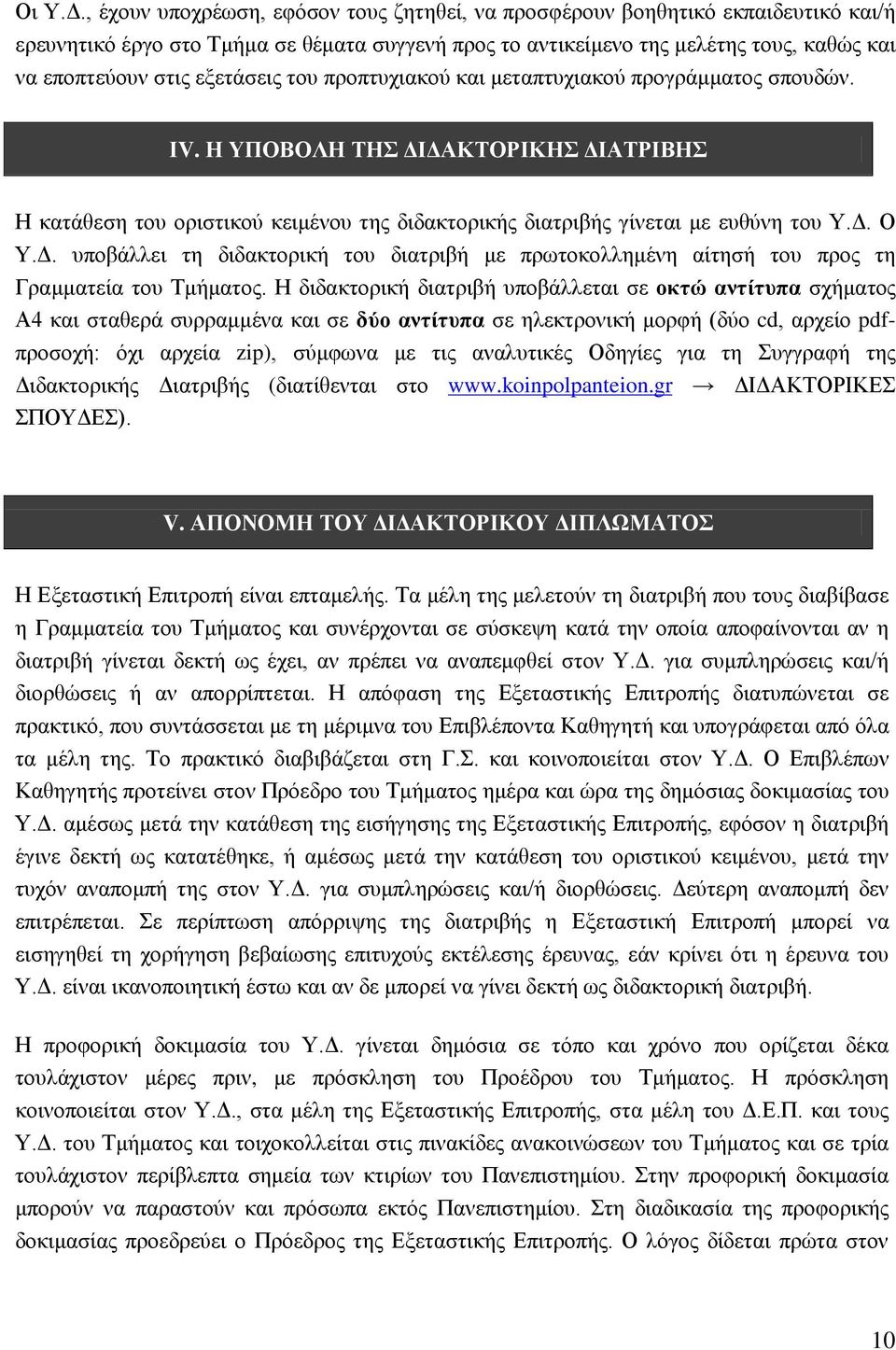 Οι Υ.Δ., έχουν υποχρέωση, εφόσον τους ζητηθεί, να προσφέρουν βοηθητικό εκπαιδευτικό και/ή ερευνητικό έργο στο Τμήμα σε θέματα συγγενή προς το αντικείμενο της μελέτης τους, καθώς και να εποπτεύουν στις εξετάσεις του προπτυχιακού και μεταπτυχιακού προγράμματος σπουδών.

IV. Η ΥΠΟΒΟΛΗ ΤΗΣ ΔΙΔΑΚΤΟΡΙΚΗΣ ΔΙΑΤΡΙΒΗΣ

Η κατάθεση του οριστικού κειμένου της διδακτορικής διατριβής γίνεται με ευθύνη του Υ.Δ. Ο Υ.Δ. υποβάλλει τη διδακτορική του διατριβή με πρωτοκολλημένη αίτησή του προς τη Γραμματεία του Τμήματος. Η διδακτορική διατριβή υποβάλλεται σε οκτώ αντίτυπα σχήματος Α4 και σταθερά συρραμμένα και σε δύο αντίτυπα σε ηλεκτρονική μορφή (δύο cd, αρχείο pdf-προσοχή: όχι αρχεία zip), σύμφωνα με τις αναλυτικές Οδηγίες για τη Συγγραφή της Διδακτορικής Διατριβής (διατίθενται στο www.koinpolpanteion.gr → ΔΙΔΑΚΤΟΡΙΚΕΣ ΣΠΟΥΔΕΣ).

V. ΑΠΟΝΟΜΗ ΤΟΥ ΔΙΔΑΚΤΟΡΙΚΟΥ ΔΙΠΛΩΜΑΤΟΣ

Η Εξεταστική Επιτροπή είναι επταμελής. Τα μέλη της μελετούν τη διατριβή που τους διαβίβασε η Γραμματεία του Τμήματος και συνέρχονται σε σύσκεψη κατά την οποία αποφαίνονται αν η διατριβή γίνεται δεκτή ως έχει, αν πρέπει να αναπεμφθεί στον Υ.Δ. για συμπληρώσεις και/ή διορθώσεις ή αν απορρίπτεται. Η απόφαση της Εξεταστικής Επιτροπής διατυπώνεται σε πρακτικό, που συντάσσεται με τη μέριμνα του Επιβλέποντα Καθηγητή και υπογράφεται από όλα τα μέλη της. Το πρακτικό διαβιβάζεται στη Γ.Σ. και κοινοποιείται στον Υ.Δ. Ο Επιβλέπων Καθηγητής προτείνει στον Πρόεδρο του Τμήματος ημέρα και ώρα της δημόσιας δοκιμασίας του Υ.Δ. αμέσως μετά την κατάθεση της εισήγησης της Εξεταστικής Επιτροπής, εφόσον η διατριβή έγινε δεκτή ως κατατέθηκε, ή αμέσως μετά την κατάθεση του οριστικού κειμένου, μετά την τυχόν αναπομπή της στον Υ.Δ. για συμπληρώσεις και/ή διορθώσεις. Δεύτερη αναπομπή δεν επιτρέπεται. Σε περίπτωση απόρριψης της διατριβής η Εξεταστική Επιτροπή μπορεί να εισηγηθεί τη χορήγηση βεβαίωσης επιτυχούς εκτέλεσης έρευνας, εάν κρίνει ότι η έρευνα του Υ.Δ. είναι ικανοποιητική έστω και αν δε μπορεί να γίνει δεκτή ως διδακτορική διατριβή.

Η προφορική δοκιμασία του Υ.Δ. γίνεται δημόσια σε τόπο και χρόνο που ορίζεται δέκα τουλάχιστον μέρες πριν, με πρόσκληση του Προέδρου του Τμήματος. Η πρόσκληση κοινοποιείται στον Υ.Δ., στα μέλη της Εξεταστικής Επιτροπής, στα μέλη του Δ.Ε.Π. και τους Υ.Δ. του Τμήματος και τοιχοκολλείται στις πινακίδες ανακοινώσεων του Τμήματος και σε τρία τουλάχιστον περίβλεπτα σημεία των κτιρίων του Πανεπιστημίου. Στην προφορική δοκιμασία μπορούν να παραστούν και πρόσωπα εκτός Πανεπιστημίου. Στη διαδικασία της προφορικής δοκιμασίας προεδρεύει ο Πρόεδρος της Εξεταστικής Επιτροπής. Ο λόγος δίδεται πρώτα στον

10